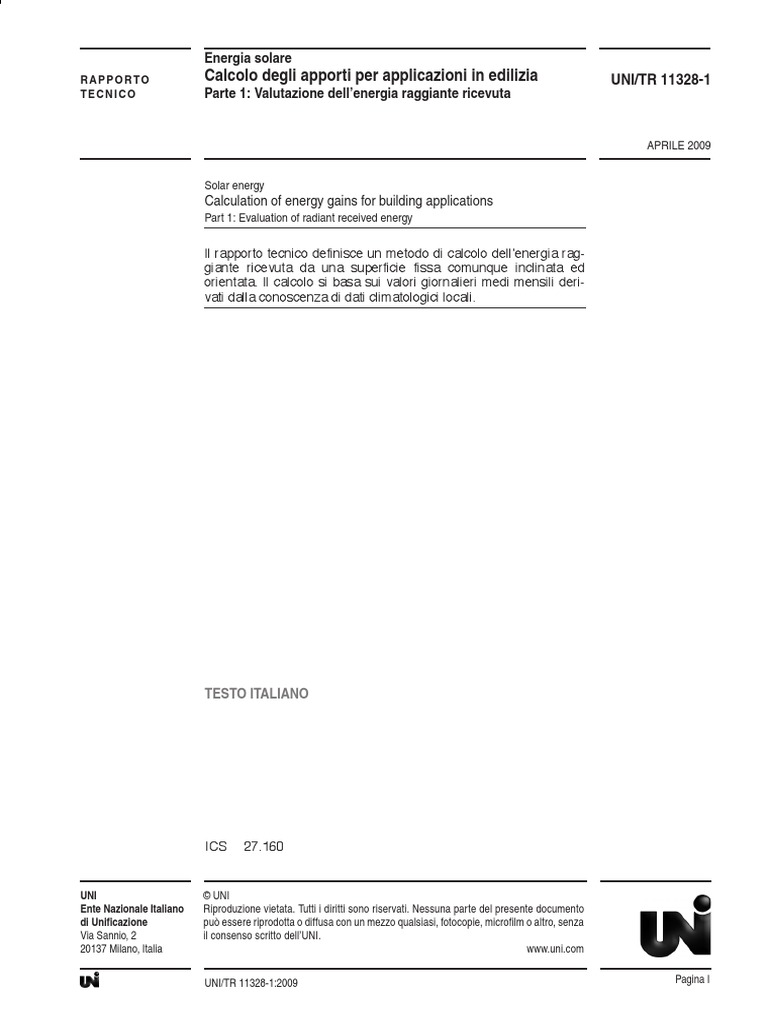 RAPPORTO TECNICO

Energia solare
Calcolo degli apporti per applicazioni in edilizia
Parte 1: Valutazione dell'energia raggiante ricevuta

UNI/TR 11328-1

APRILE 2009

Solar energy
Calculation of energy gains for building applications
Part 1: Evaluation of radiant received energy

Il rapporto tecnico definisce un metodo di calcolo dell'energia raggiante ricevuta da una superficie fissa comunque inclinata ed orientata. Il calcolo si basa sui valori giornalieri medi mensili derivati dalla conoscenza di dati climatologici locali.

TESTO ITALIANO

ICS 27.160

UNI
Ente Nazionale Italiano di Unificazione
Via Sannio, 2
20137 Milano, Italia

© UNI
Riproduzione vietata. Tutti i diritti sono riservati. Nessuna parte del presente documento può essere riprodotta o diffusa con un mezzo qualsiasi, fotocopie, microfilm o altro, senza il consenso scritto dell'UNI.
www.uni.com

UNI

UNI

UNI/TR 11328-1:2009

Pagina I